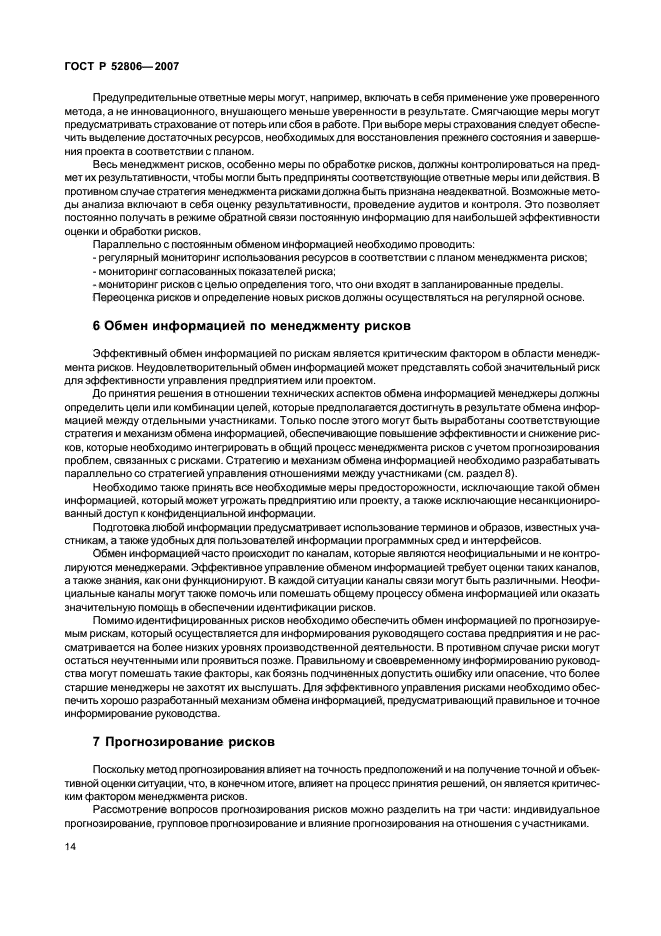 ГОСТ Р 52806—2007

Предупредительные ответные меры могут, например, включать в себя применение уже проверенного метода, а не инновационного, внушающего меньше уверенности в результате. Смягчающие меры могут предусматривать страхование от потерь или сбоя в работе. При выборе меры страхования следует обеспечить выделение достаточных ресурсов, необходимых для восстановления прежнего состояния и завершения проекта в соответствии с планом.

Весь менеджмент рисков, особенно меры по обработке рисков, должны контролироваться на предмет их результативности, чтобы могли быть предприняты соответствующие ответные меры или действия. В противном случае стратегия менеджмента рисками должна быть признана неадекватной. Возможные методы анализа включают в себя оценку результативности, проведение аудитов и контроля. Это позволяет постоянно получать в режиме обратной связи постоянную информацию для наибольшей эффективности оценки и обработки рисков.

Параллельно с постоянным обменом информацией необходимо проводить:
- регулярный мониторинг использования ресурсов в соответствии с планом менеджмента рисков;
- мониторинг согласованных показателей риска;
- мониторинг рисков с целью определения того, что они входят в запланированные пределы.

Переоценка рисков и определение новых рисков должны осуществляться на регулярной основе.

6 Обмен информацией по менеджменту рисков

Эффективный обмен информацией по рискам является критическим фактором в области менеджмента рисков. Неудовлетворительный обмен информацией может представлять собой значительный риск для эффективности управления предприятием или проектом.

До принятия решения в отношении технических аспектов обмена информацией менеджеры должны определить цели или комбинации целей, которые предполагается достигнуть в результате обмена информацией между отдельными участниками. Только после этого могут быть выработаны соответствующие стратегия и механизм обмена информацией, обеспечивающие повышение эффективности и снижение рисков, которые необходимо интегрировать в общий процесс менеджмента рисков с учетом прогнозирования проблем, связанных с рисками. Стратегию и механизм обмена информацией необходимо разрабатывать параллельно со стратегией управления отношениями между участниками (см. раздел 8).

Необходимо также принять все необходимые меры предосторожности, исключающие такой обмен информацией, который может угрожать предприятию или проекту, а также исключающие несанкционированный доступ к конфиденциальной информации.

Подготовка любой информации предусматривает использование терминов и образов, известных участникам, а также удобных для пользователей информации программных сред и интерфейсов.

Обмен информацией часто происходит по каналам, которые являются неофициальными и не контролируются менеджерами. Эффективное управление обменом информацией требует оценки таких каналов, а также знания, как они функционируют. В каждой ситуации каналы связи могут быть различными. Неофициальные каналы могут также помочь или помешать общему процессу обмена информацией или оказать значительную помощь в обеспечении идентификации рисков.

Помимо идентифицированных рисков необходимо обеспечить обмен информацией по прогнозируемым рискам, который осуществляется для информирования руководящего состава предприятия и не рассматривается на более низких уровнях производственной деятельности. В противном случае риски могут остаться неучтенными или проявиться позже. Правильному и своевременному информированию руководства могут помешать такие факторы, как боязнь подчиненных допустить ошибку или опасение, что более старшие менеджеры не захотят их выслушать. Для эффективного управления рисками необходимо обеспечить хорошо разработанный механизм обмена информацией, предусматривающий правильное и точное информирование руководства.

7 Прогнозирование рисков

Поскольку метод прогнозирования влияет на точность предположений и на получение точной и объективной оценки ситуации, что, в конечном итоге, влияет на процесс принятия решений, он является критическим фактором менеджмента рисков.

Рассмотрение вопросов прогнозирования рисков можно разделить на три части: индивидуальное прогнозирование, групповое прогнозирование и влияние прогнозирования на отношения с участниками.

14